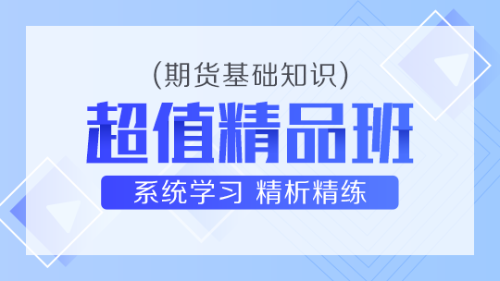 (期货基础知识)

超值精品班

系统学习 精析精练